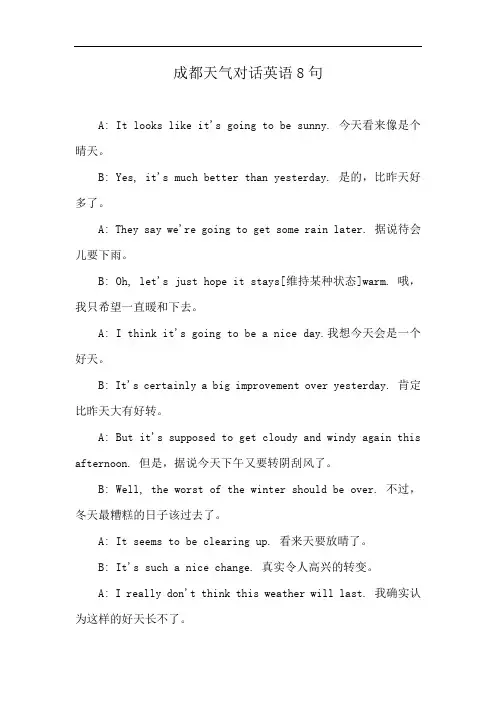 成都天气对话英语 8 句

A: It looks like it's going to be sunny. 今天看来像是个晴天。

B: Yes, it's much better than yesterday. 是的，比昨天好多了。

A: They say we're going to get some rain later. 据说待会儿要下雨。

B: Oh, let's just hope it stays[维持某种状态]warm. 哦，我只希望一直暖和下去。

A: I think it's going to be a nice day.我想今天会是一个好天。

B: It's certainly a big improvement over yesterday. 肯定比昨天大有好转。

A: But it's supposed to get cloudy and windy again this afternoon. 但是，据说今天下午又要转阴刮风了。

B: Well, the worst of the winter should be over. 不过，冬天最糟糕的日子该过去了。

A: It seems to be clearing up. 看来天要放晴了。

B: It's such a nice change. 真实令人高兴的转变。

A: I really don't think this weather will last. 我确实认为这样的好天长不了。